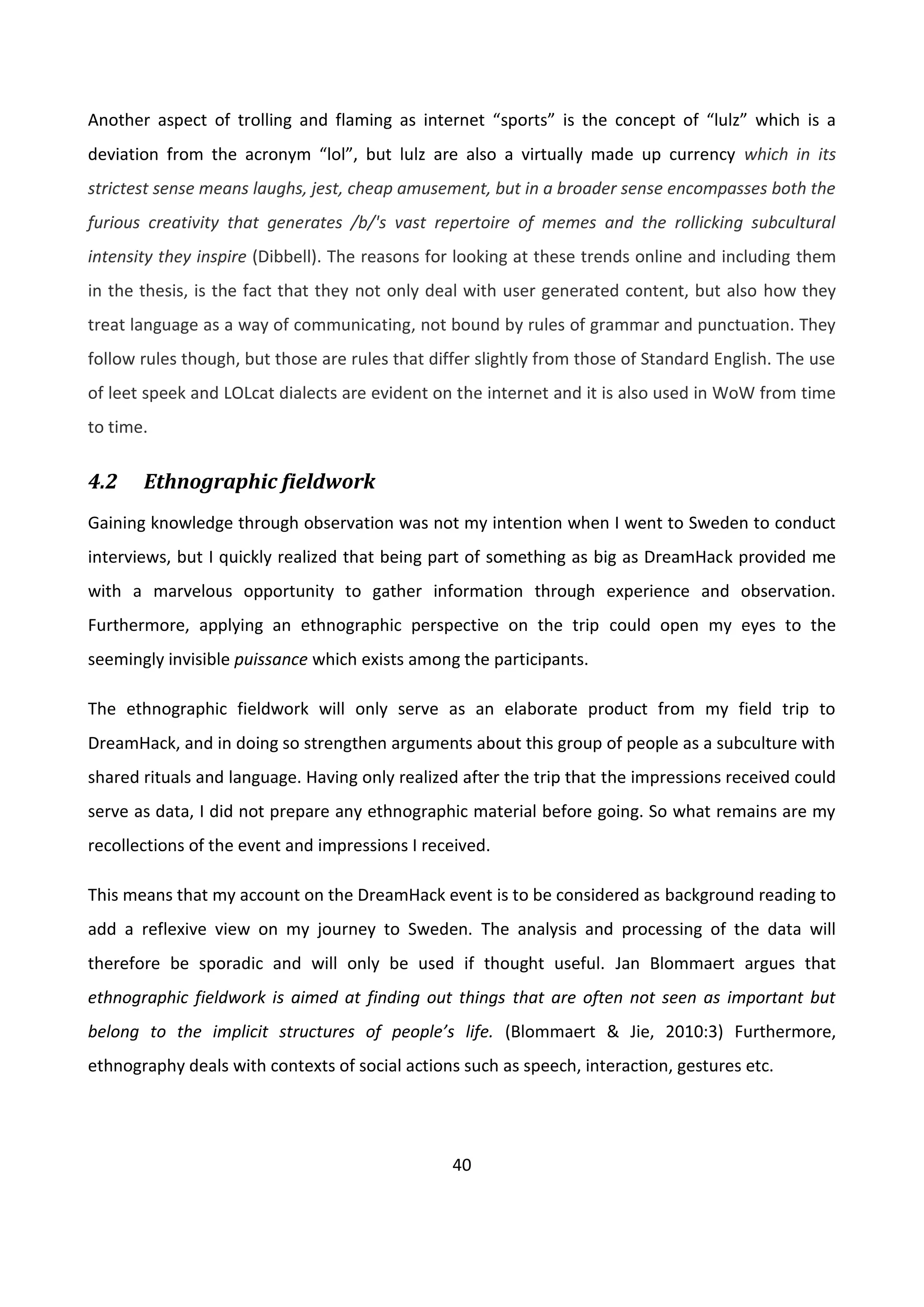 Another aspect of trolling and flaming as internet “sports” is the concept of “lulz” which is a deviation from the acronym “lol”, but lulz are also a virtually made up currency which in its strictest sense means laughs, jest, cheap amusement, but in a broader sense encompasses both the furious creativity that generates /b/'s vast repertoire of memes and the rollicking subcultural intensity they inspire (Dibbell). The reasons for looking at these trends online and including them in the thesis, is the fact that they not only deal with user generated content, but also how they treat language as a way of communicating, not bound by rules of grammar and punctuation. They follow rules though, but those are rules that differ slightly from those of Standard English. The use of leet speek and LOLcat dialects are evident on the internet and it is also used in WoW from time to time.

4.2 Ethnographic fieldwork

Gaining knowledge through observation was not my intention when I went to Sweden to conduct interviews, but I quickly realized that being part of something as big as DreamHack provided me with a marvelous opportunity to gather information through experience and observation. Furthermore, applying an ethnographic perspective on the trip could open my eyes to the seemingly invisible puissance which exists among the participants.

The ethnographic fieldwork will only serve as an elaborate product from my field trip to DreamHack, and in doing so strengthen arguments about this group of people as a subculture with shared rituals and language. Having only realized after the trip that the impressions received could serve as data, I did not prepare any ethnographic material before going. So what remains are my recollections of the event and impressions I received.

This means that my account on the DreamHack event is to be considered as background reading to add a reflexive view on my journey to Sweden. The analysis and processing of the data will therefore be sporadic and will only be used if thought useful. Jan Blommaert argues that ethnographic fieldwork is aimed at finding out things that are often not seen as important but belong to the implicit structures of people’s life. (Blommaert & Jie, 2010:3) Furthermore, ethnography deals with contexts of social actions such as speech, interaction, gestures etc.

40